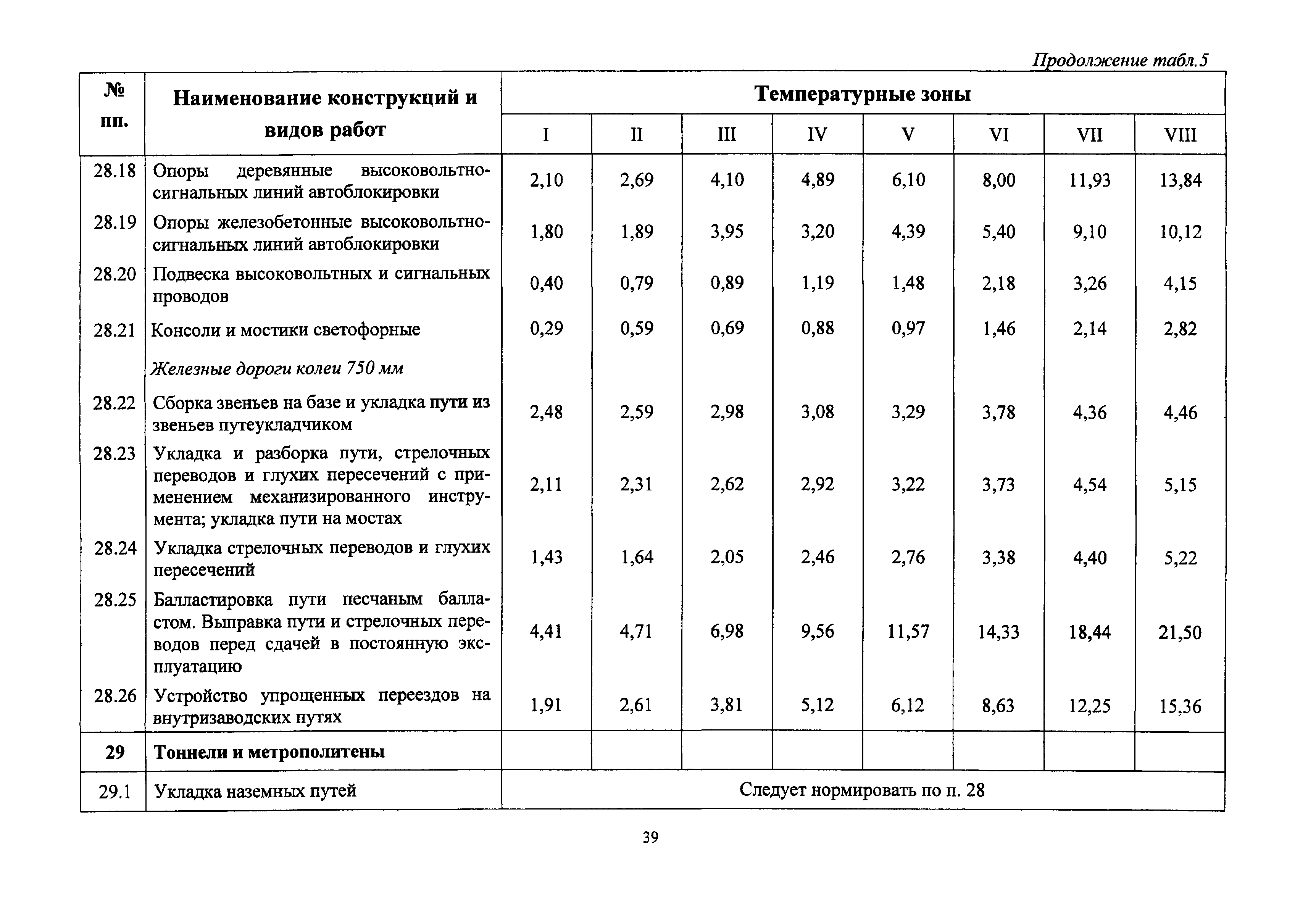 Продолжение табл.5

| № пп. | Наименование конструкций и видов работ | Температурные зоны | | | | | | | |
|---|---|---|---|---|---|---|---|---|---|
| | | I | II | III | IV | V | VI | VII | VIII |
| 28.18 | Опоры деревянные высоковольтно-сигнальных линий автоблокировки | 2,10 | 2,69 | 4,10 | 4,89 | 6,10 | 8,00 | 11,93 | 13,84 |
| 28.19 | Опоры железобетонные высоковольтно-сигнальных линий автоблокировки | 1,80 | 1,89 | 3,95 | 3,20 | 4,39 | 5,40 | 9,10 | 10,12 |
| 28.20 | Подвеска высоковольтных и сигнальных проводов | 0,40 | 0,79 | 0,89 | 1,19 | 1,48 | 2,18 | 3,26 | 4,15 |
| 28.21 | Консоли и мостики светофорные | 0,29 | 0,59 | 0,69 | 0,88 | 0,97 | 1,46 | 2,14 | 2,82 |
| | Железные дороги колеи 750 мм | | | | | | | | |
| 28.22 | Сборка звеньев на базе и укладка пути из звеньев путеукладчиком | 2,48 | 2,59 | 2,98 | 3,08 | 3,29 | 3,78 | 4,36 | 4,46 |
| 28.23 | Укладка и разборка пути, стрелочных переводов и глухих пересечений с применением механизированного инструмента; укладка пути на мостах | 2,11 | 2,31 | 2,62 | 2,92 | 3,22 | 3,73 | 4,54 | 5,15 |
| 28.24 | Укладка стрелочных переводов и глухих пересечений | 1,43 | 1,64 | 2,05 | 2,46 | 2,76 | 3,38 | 4,40 | 5,22 |
| 28.25 | Балластировка пути песчаным балластом. Выправка пути и стрелочных переводов перед сдачей в постоянную эксплуатацию | 4,41 | 4,71 | 6,98 | 9,56 | 11,57 | 14,33 | 18,44 | 21,50 |
| 28.26 | Устройство упрощенных переездов на внутризаводских путях | 1,91 | 2,61 | 3,81 | 5,12 | 6,12 | 8,63 | 12,25 | 15,36 |
| 29 | Тоннели и метрополитены | | | | | | | | |
| 29.1 | Укладка наземных путей | Следует нормировать по п. 28 | | | | | | | |

39